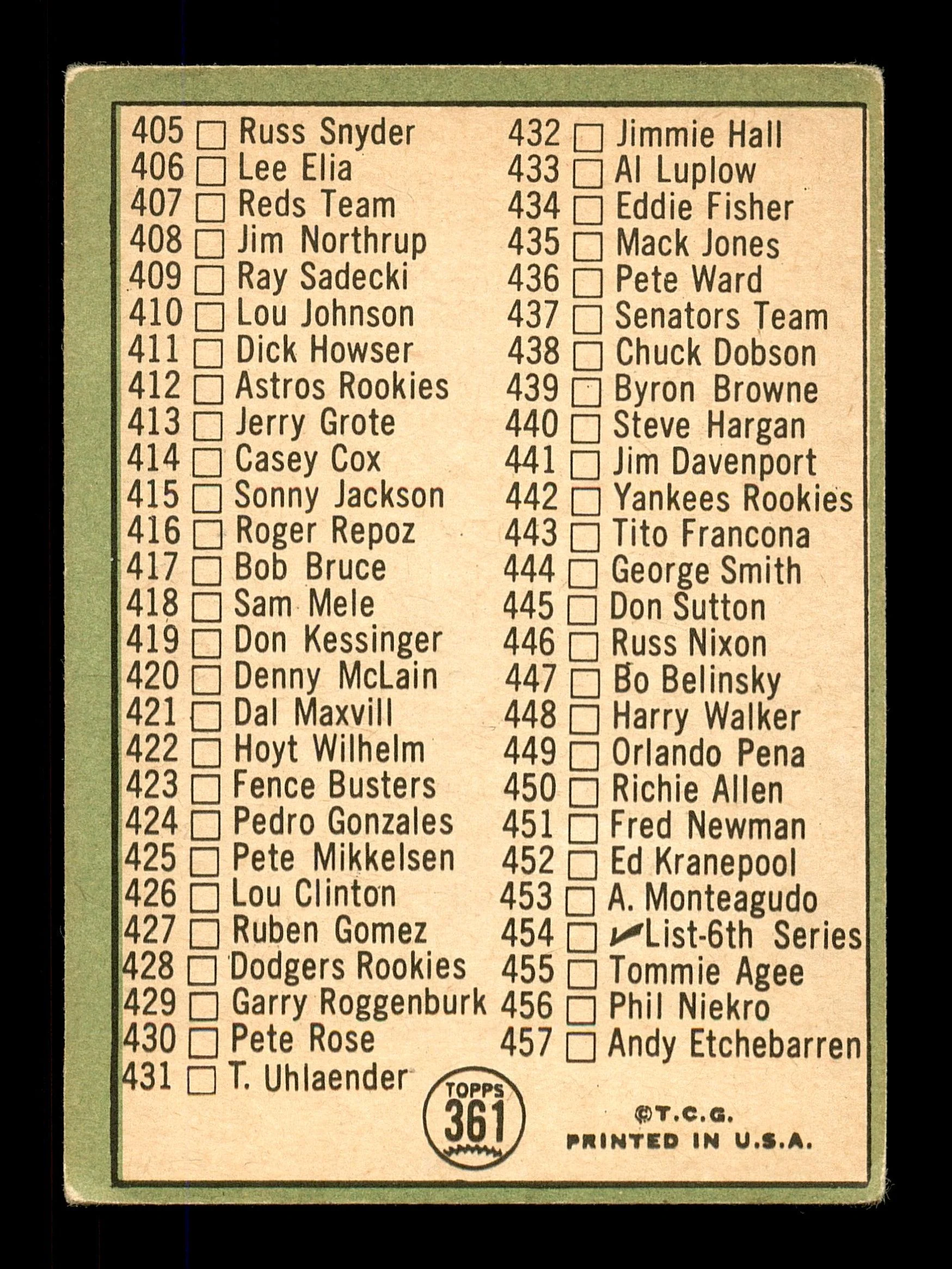 405 ☐ Russ Snyder
406 ☐ Lee Elia
407 ☐ Reds Team
408 ☐ Jim Northrup
409 ☐ Ray Sadecki
410 ☐ Lou Johnson
411 ☐ Dick Howser
412 ☐ Astros Rookies
413 ☐ Jerry Grote
414 ☐ Casey Cox
415 ☐ Sonny Jackson
416 ☐ Roger Repoz
417 ☐ Bob Bruce
418 ☐ Sam Mele
419 ☐ Don Kessinger
420 ☐ Denny McLain
421 ☐ Dal Maxvill
422 ☐ Hoyt Wilhelm
423 ☐ Fence Busters
424 ☐ Pedro Gonzales
425 ☐ Pete Mikkelsen
426 ☐ Lou Clinton
427 ☐ Ruben Gomez
428 ☐ Dodgers Rookies
429 ☐ Garry Roggenburk
430 ☐ Pete Rose
431 ☐ T. Uhlaender

432 ☐ Jimmie Hall
433 ☐ Al Luplow
434 ☐ Eddie Fisher
435 ☐ Mack Jones
436 ☐ Pete Ward
437 ☐ Senators Team
438 ☐ Chuck Dobson
439 ☐ Byron Browne
440 ☐ Steve Hargan
441 ☐ Jim Davenport
442 ☐ Yankees Rookies
443 ☐ Tito Francona
444 ☐ George Smith
445 ☐ Don Sutton
446 ☐ Russ Nixon
447 ☐ Bo Belinsky
448 ☐ Harry Walker
449 ☐ Orlando Pena
450 ☐ Richie Allen
451 ☐ Fred Newman
452 ☐ Ed Kranepool
453 ☐ A. Monteagudo
454 ☐ ✔List-6th Series
455 ☐ Tommie Agee
456 ☐ Phil Niekro
457 ☐ Andy Etchebarren

TOPPS
361

©T.C.G.
PRINTED IN U.S.A.